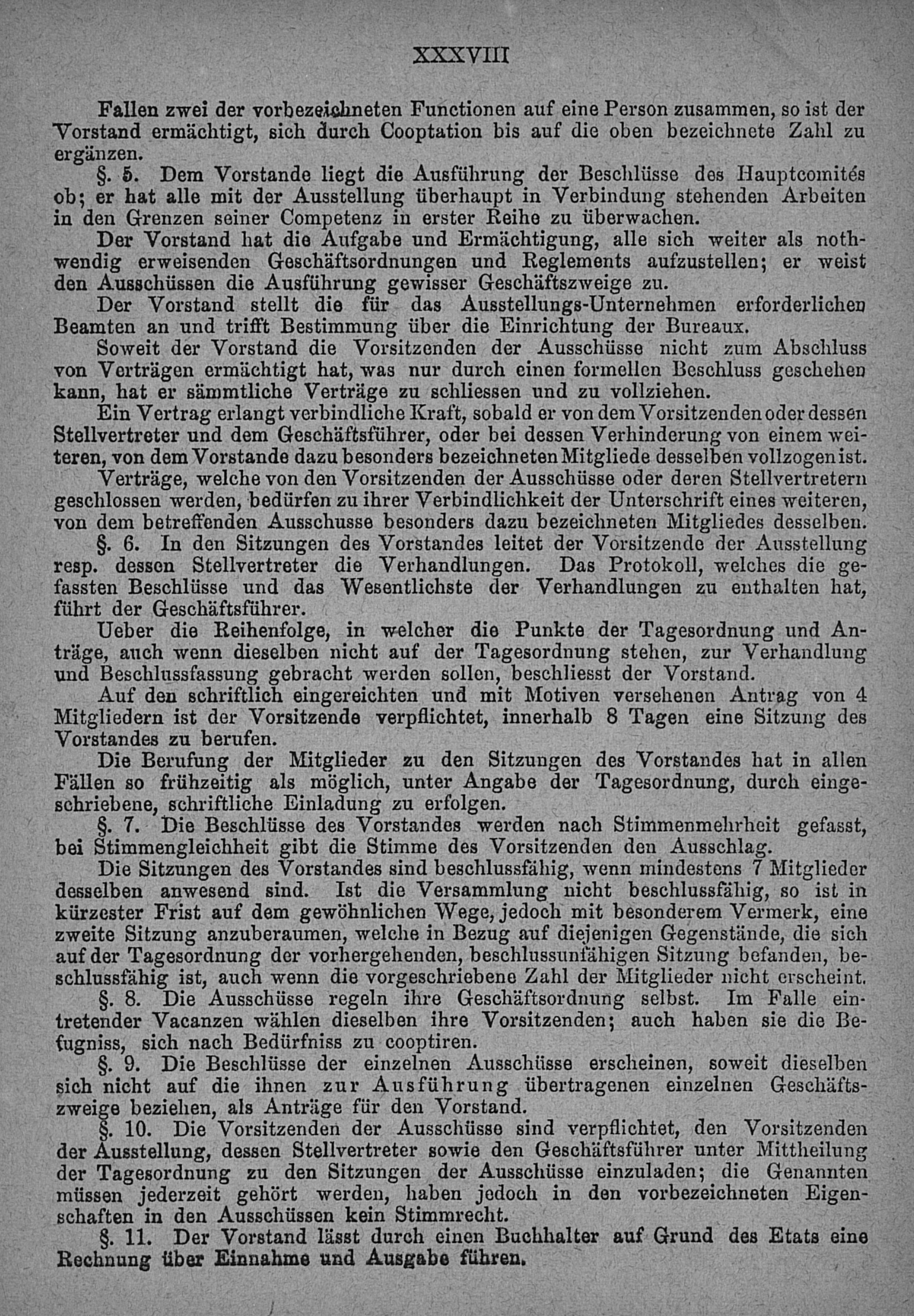 XXXVIII

Fallen zwei der vorbezeichneten Functionen auf eine Person zusammen, so ist der Vorstand ermächtigt, sich durch Cooptation bis auf die oben bezeichnete Zahl zu ergänzen.

§. 5. Dem Vorstande liegt die Ausführung der Beschlüsse des Hauptcomités ob; er hat alle mit der Ausstellung überhaupt in Verbindung stehenden Arbeiten in den Grenzen seiner Competenz in erster Reihe zu überwachen.

Der Vorstand hat die Aufgabe und Ermächtigung, alle sich weiter als nothwendig erweisenden Geschäftsordnungen und Reglements aufzustellen; er weist den Ausschüssen die Ausführung gewisser Geschäftszweige zu.

Der Vorstand stellt die für das Ausstellungs-Unternehmen erforderlichen Beamten an und trifft Bestimmung über die Einrichtung der Bureaux.

Soweit der Vorstand die Vorsitzenden der Ausschüsse nicht zum Abschluss von Verträgen ermächtigt hat, was nur durch einen formellen Beschluss geschehen kann, hat er sämmtliche Verträge zu schliessen und zu vollziehen.

Ein Vertrag erlangt verbindliche Kraft, sobald er von dem Vorsitzenden oder dessen Stellvertreter und dem Geschäftsführer, oder bei dessen Verhinderung von einem weiteren, von dem Vorstande dazu besonders bezeichneten Mitgliede desselben vollzogen ist.

Verträge, welche von den Vorsitzenden der Ausschüsse oder deren Stellvertretern geschlossen werden, bedürfen zu ihrer Verbindlichkeit der Unterschrift eines weiteren, von dem betreffenden Ausschusse besonders dazu bezeichneten Mitgliedes desselben.

§. 6. In den Sitzungen des Vorstandes leitet der Vorsitzende der Ausstellung resp. dessen Stellvertreter die Verhandlungen. Das Protokoll, welches die gefassten Beschlüsse und das Wesentlichste der Verhandlungen zu enthalten hat, führt der Geschäftsführer.

Ueber die Reihenfolge, in welcher die Punkte der Tagesordnung und Anträge, auch wenn dieselben nicht auf der Tagesordnung stehen, zur Verhandlung und Beschlussfassung gebracht werden sollen, beschliesst der Vorstand.

Auf den schriftlich eingereichten und mit Motiven versehenen Antrag von 4 Mitgliedern ist der Vorsitzende verpflichtet, innerhalb 8 Tagen eine Sitzung des Vorstandes zu berufen.

Die Berufung der Mitglieder zu den Sitzungen des Vorstandes hat in allen Fällen so frühzeitig als möglich, unter Angabe der Tagesordnung, durch eingeschriebene, schriftliche Einladung zu erfolgen.

§. 7. Die Beschlüsse des Vorstandes werden nach Stimmenmehrheit gefasst, bei Stimmengleichheit gibt die Stimme des Vorsitzenden den Ausschlag.

Die Sitzungen des Vorstandes sind beschlussfähig, wenn mindestens 7 Mitglieder desselben anwesend sind. Ist die Versammlung nicht beschlussfähig, so ist in kürzester Frist auf dem gewöhnlichen Wege, jedoch mit besonderem Vermerk, eine zweite Sitzung anzuberaumen, welche in Bezug auf diejenigen Gegenstände, die sich auf der Tagesordnung der vorhergehenden, beschlussunfähigen Sitzung befanden, beschlussfähig ist, auch wenn die vorgeschriebene Zahl der Mitglieder nicht erscheint.

§. 8. Die Ausschüsse regeln ihre Geschäftsordnung selbst. Im Falle eintretender Vacanzen wählen dieselben ihre Vorsitzenden; auch haben sie die Befugniss, sich nach Bedürfniss zu cooptiren.

§. 9. Die Beschlüsse der einzelnen Ausschüsse erscheinen, soweit dieselben sich nicht auf die ihnen zur Ausführung übertragenen einzelnen Geschäftszweige beziehen, als Anträge für den Vorstand.

§. 10. Die Vorsitzenden der Ausschüsse sind verpflichtet, den Vorsitzenden der Ausstellung, dessen Stellvertreter sowie den Geschäftsführer unter Mittheilung der Tagesordnung zu den Sitzungen der Ausschüsse einzuladen; die Genannten müssen jederzeit gehört werden, haben jedoch in den vorbezeichneten Eigenschaften in den Ausschüssen kein Stimmrecht.

§. 11. Der Vorstand lässt durch einen Buchhalter auf Grund des Etats eine Rechnung über Einnahme und Ausgabe führen.